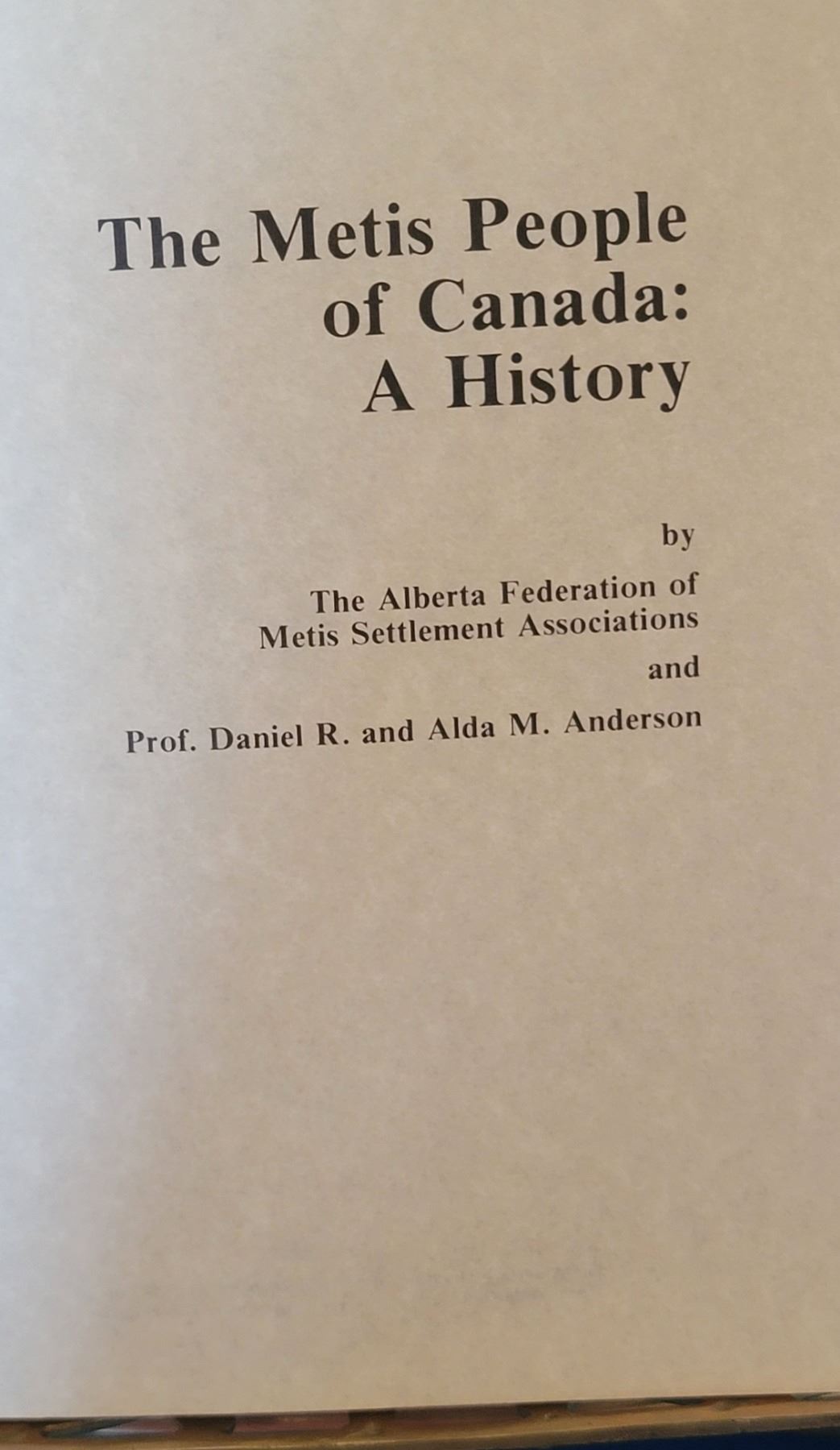 The Metis People
of Canada:
A History

by

The Alberta Federation of
Metis Settlement Associations

and

Prof. Daniel R. and Alda M. Anderson